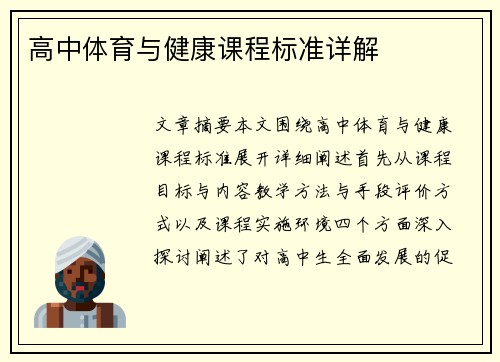 高中体育与健康课程标准详解

文章摘要本文围绕高中体育与健康课程标准展开详细阐述首先从课程目标与内容教学方法与手段评价方式以及课程实施环境四个方面深入探讨阐述了对高中生全面发展的促